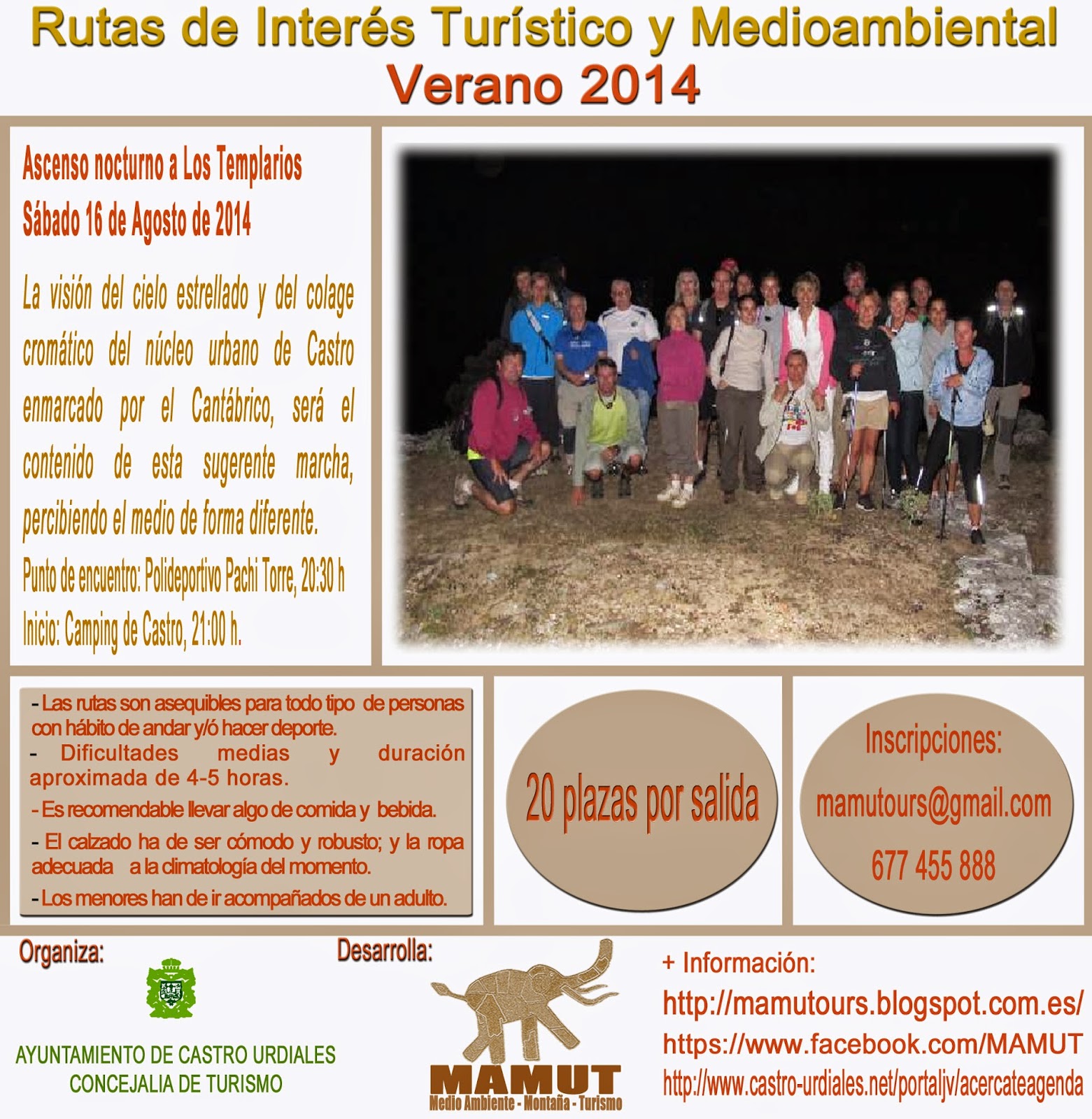 Rutas de Interés Turístico y Medioambiental
Verano 2014

Ascenso nocturno a Los Templarios
Sábado 16 de Agosto de 2014

La visión del cielo estrellado y del colage cromático del núcleo urbano de Castro enmarcado por el Cantábrico, será el contenido de esta sugerente marcha, percibiendo el medio de forma diferente.

Punto de encuentro: Polideportivo Pachi Torre, 20:30 h
Inicio: Camping de Castro, 21:00 h.

- Las rutas son asequibles para todo tipo de personas con hábito de andar y/ó hacer deporte.
- Dificultades medias y duración aproximada de 4-5 horas.
- Es recomendable llevar algo de comida y bebida.
- El calzado ha de ser cómodo y robusto; y la ropa adecuada a la climatología del momento.
- Los menores han de ir acompañados de un adulto.

20 plazas por salida

Inscripciones:
mamutours@gmail.com
677 455 888

Organiza:
AYUNTAMIENTO DE CASTRO URDIALES
CONCEJALIA DE TURISMO

Desarrolla:
MAMUT
Medio Ambiente - Montaña - Turismo

+ Información:
http://mamutours.blogspot.com.es/
https://www.facebook.com/MAMUT
http://www.castro-urdiales.net/portaljv/acercateagenda